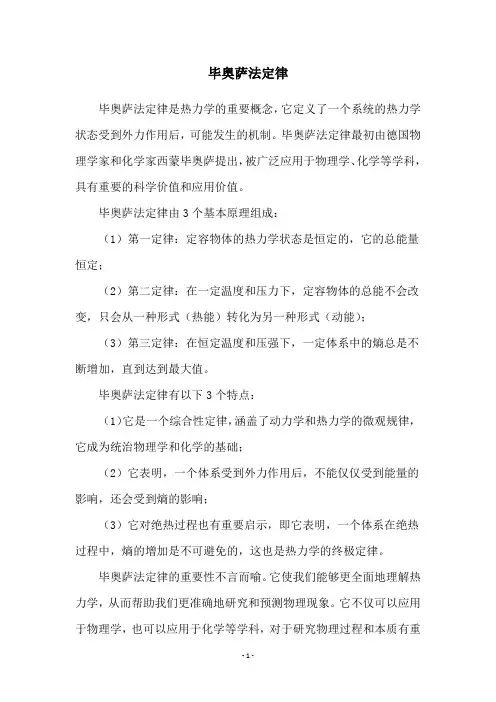 毕奥萨法定律

毕奥萨法定律是热力学的重要概念，它定义了一个系统的热力学状态受到外力作用后，可能发生的机制。毕奥萨法定律最初由德国物理学家和化学家西蒙毕奥萨提出，被广泛应用于物理学、化学等学科，具有重要的科学价值和应用价值。

毕奥萨法定律由 3 个基本原理组成：

（1）第一定律：定容物体的热力学状态是恒定的，它的总能量恒定；

（2）第二定律：在一定温度和压力下，定容物体的总能不会改变，只会从一种形式（热能）转化为另一种形式（动能）；

（3）第三定律：在恒定温度和压强下，一定体系中的熵总是不断增加，直到达到最大值。

毕奥萨法定律有以下 3 个特点：

（1）它是一个综合性定律，涵盖了动力学和热力学的微观规律，它成为统治物理学和化学的基础；

（2）它表明，一个体系受到外力作用后，不能仅仅受到能量的影响，还会受到熵的影响；

（3）它对绝热过程也有重要启示，即它表明，一个体系在绝热过程中，熵的增加是不可避免的，这也是热力学的终极定律。

毕奥萨法定律的重要性不言而喻。它使我们能够更全面地理解热力学，从而帮助我们更准确地研究和预测物理现象。它不仅可以应用于物理学，也可以应用于化学等学科，对于研究物理过程和本质有重

- 1 -